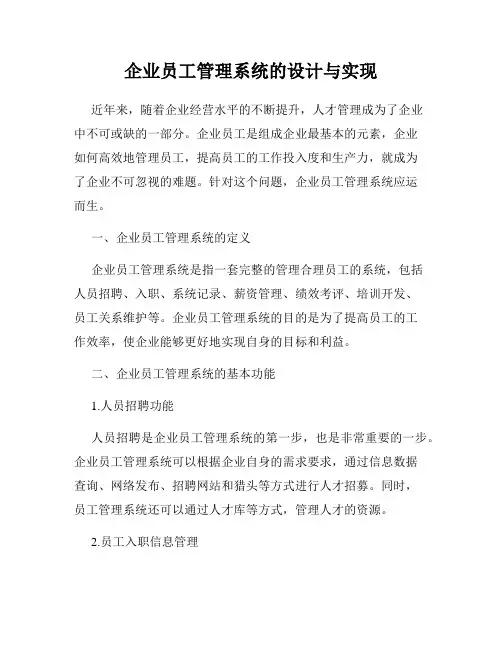 企业员工管理系统的设计与实现

近年来，随着企业经营水平的不断提升，人才管理成为了企业中不可或缺的一部分。企业员工是组成企业最基本的元素，企业如何高效地管理员工，提高员工的工作投入度和生产力，就成为了企业不可忽视的难题。针对这个问题，企业员工管理系统应运而生。

一、企业员工管理系统的定义

企业员工管理系统是指一套完整的管理合理员工的系统，包括人员招聘、入职、系统记录、薪资管理、绩效考评、培训开发、员工关系维护等。企业员工管理系统的目的是为了提高员工的工作效率，使企业能够更好地实现自身的目标和利益。

二、企业员工管理系统的基本功能

1.人员招聘功能

人员招聘是企业员工管理系统的第一步，也是非常重要的一步。企业员工管理系统可以根据企业自身的需求要求，通过信息数据查询、网络发布、招聘网站和猎头等方式进行人才招募。同时，员工管理系统还可以通过人才库等方式，管理人才的资源。

2.员工入职信息管理